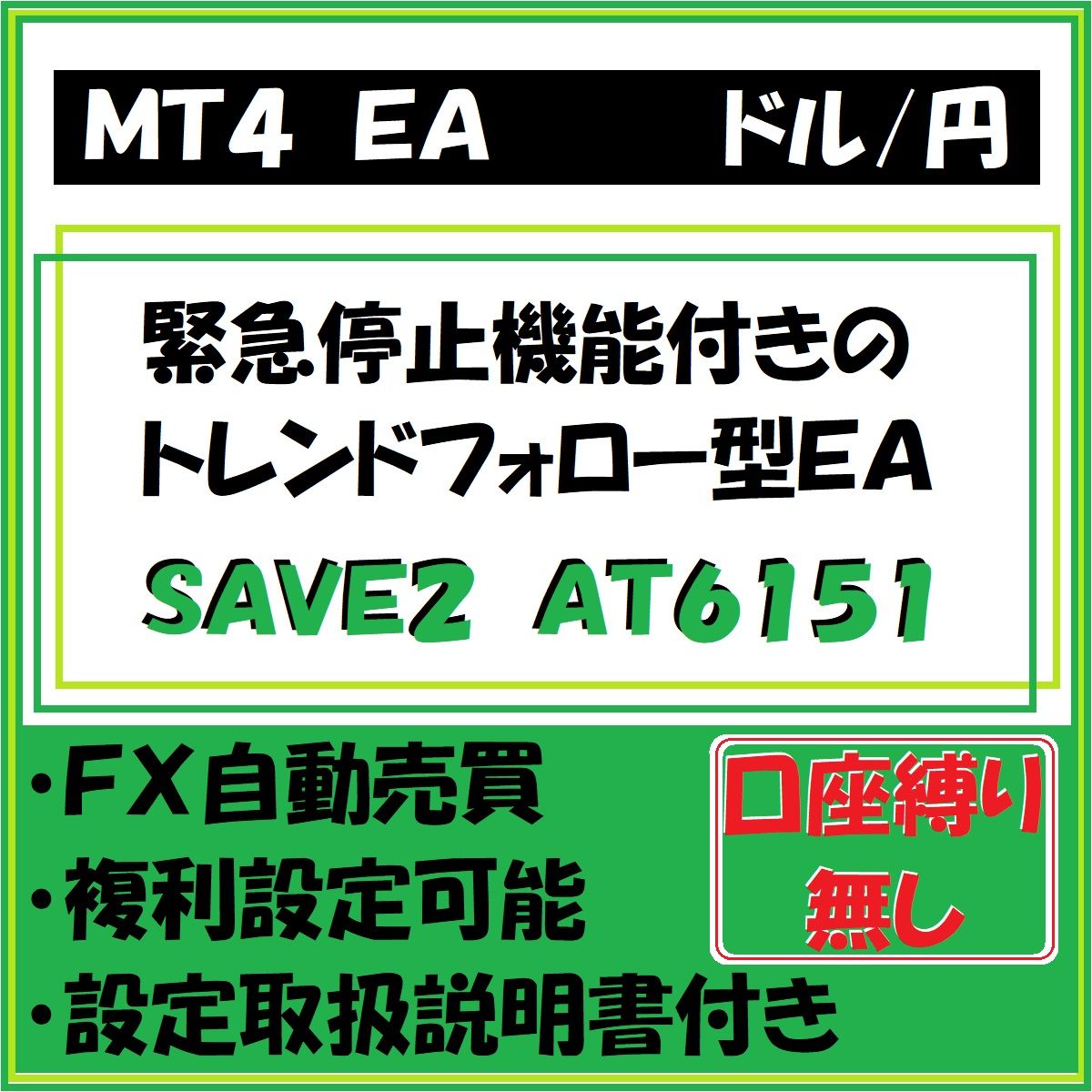 MT4 EA ドル/円

緊急停止機能付きの
トレンドフォロー型EA

SAVE2 AT6151

・FX自動売買
・複利設定可能
・設定取扱説明書付き

口座縛り
無し